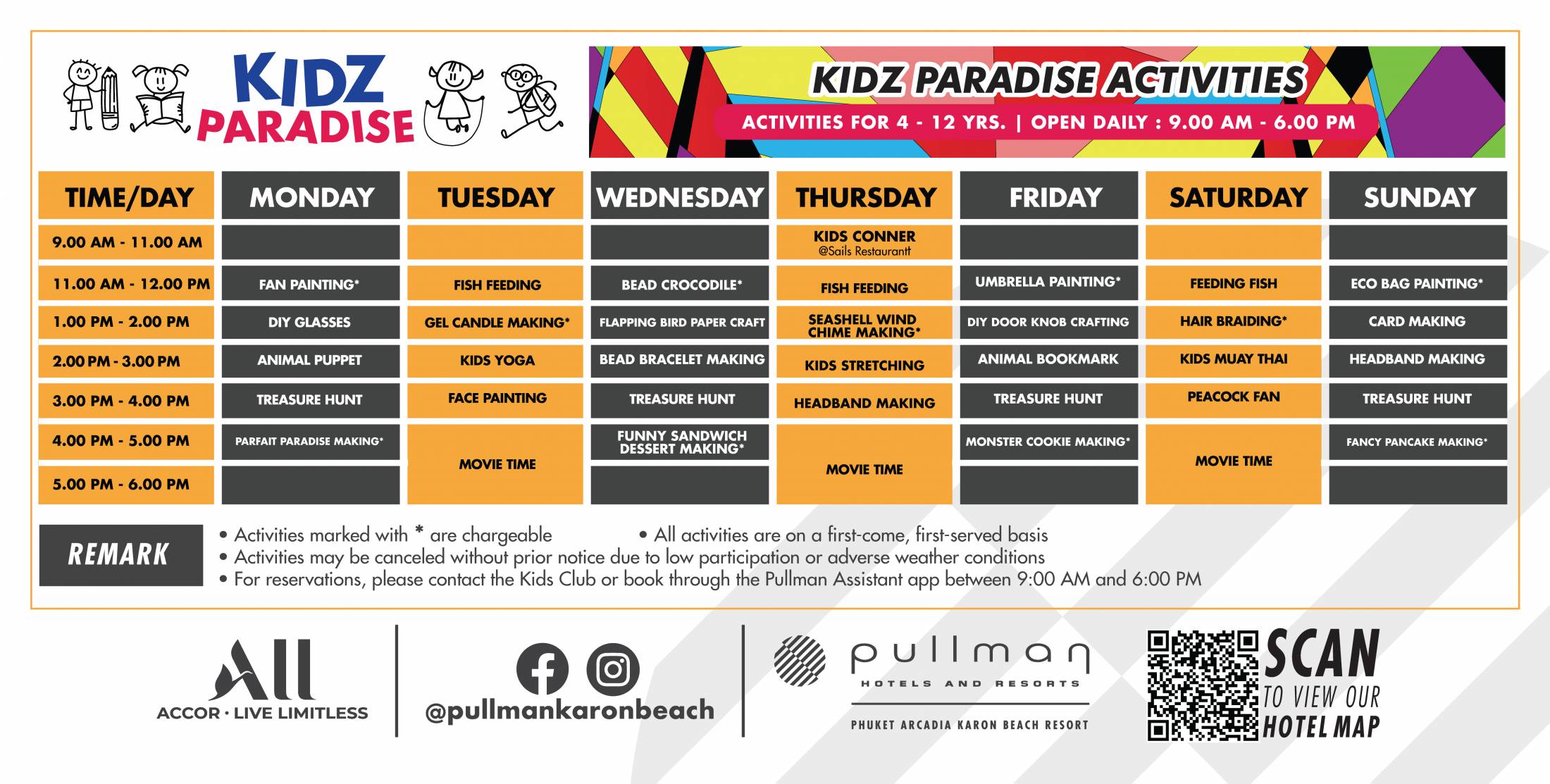 KIDZ PARADISE

KIDZ PARADISE ACTIVITIES
ACTIVITIES FOR 4 - 12 YRS. | OPEN DAILY : 9.00 AM - 6.00 PM

| TIME/DAY | MONDAY | TUESDAY | WEDNESDAY | THURSDAY | FRIDAY | SATURDAY | SUNDAY |
|---|---|---|---|---|---|---|---|
| 9.00 AM - 11.00 AM | | | | KIDS CONNER @Sails Restaurantt | | | |
| 11.00 AM - 12.00 PM | FAN PAINTING* | FISH FEEDING | BEAD CROCODILE* | FISH FEEDING | UMBRELLA PAINTING* | FEEDING FISH | ECO BAG PAINTING* |
| 1.00 PM - 2.00 PM | DIY GLASSES | GEL CANDLE MAKING* | FLAPPING BIRD PAPER CRAFT | SEASHELL WIND CHIME MAKING* | DIY DOOR KNOB CRAFTING | HAIR BRAIDING* | CARD MAKING |
| 2.00 PM - 3.00 PM | ANIMAL PUPPET | KIDS YOGA | BEAD BRACELET MAKING | KIDS STRETCHING | ANIMAL BOOKMARK | KIDS MUAY THAI | HEADBAND MAKING |
| 3.00 PM - 4.00 PM | TREASURE HUNT | FACE PAINTING | TREASURE HUNT | HEADBAND MAKING | TREASURE HUNT | PEACOCK FAN | TREASURE HUNT |
| 4.00 PM - 5.00 PM | PARFAIT PARADISE MAKING* | MOVIE TIME | FUNNY SANDWICH DESSERT MAKING* | MOVIE TIME | MONSTER COOKIE MAKING* | MOVIE TIME | FANCY PANCAKE MAKING* |
| 5.00 PM - 6.00 PM | | | | | | | |

REMARK
• Activities marked with * are chargeable • All activities are on a first-come, first-served basis
• Activities may be canceled without prior notice due to low participation or adverse weather conditions
• For reservations, please contact the Kids Club or book through the Pullman Assistant app between 9:00 AM and 6:00 PM

All
ACCOR · LIVE LIMITLESS

@pullmankaronbeach

pullman
HOTELS AND RESORTS
PHUKET ARCADIA KARON BEACH RESORT

SCAN
TO VIEW OUR
HOTEL MAP